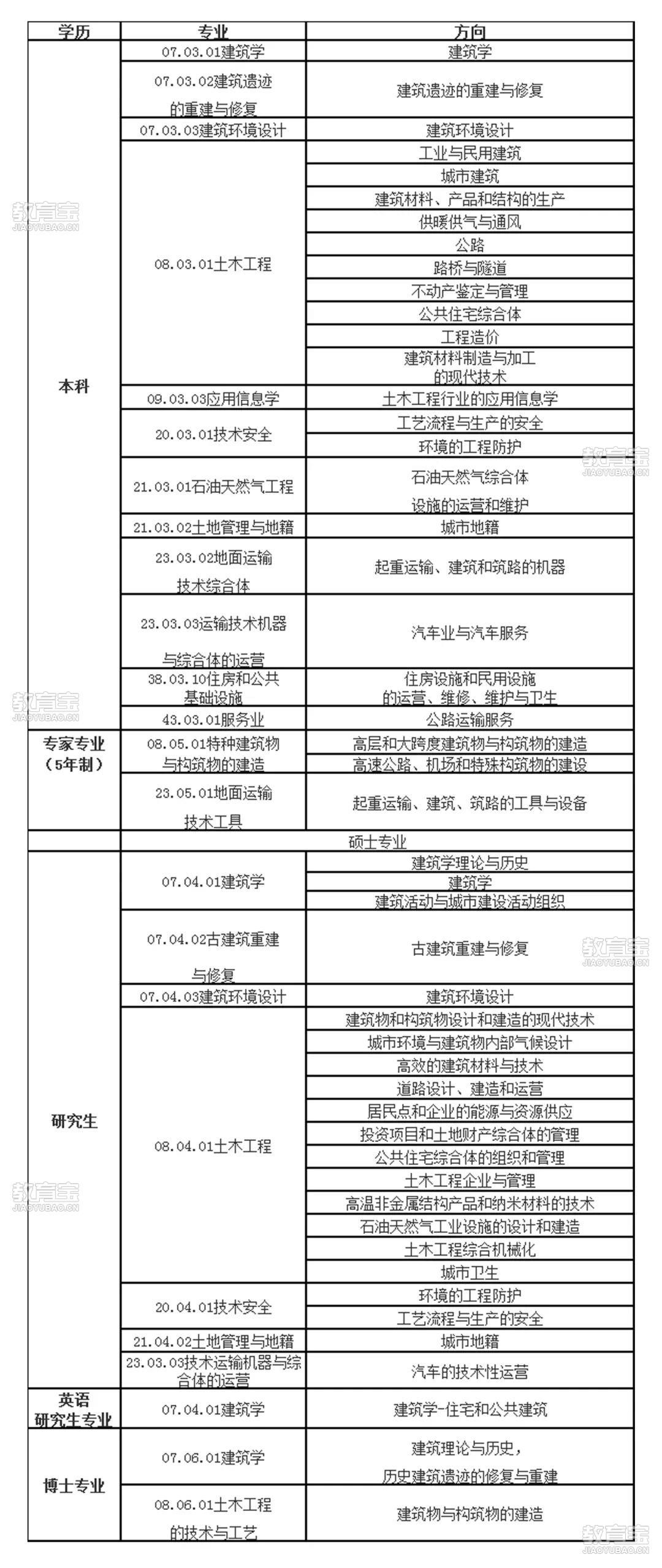 | 学历 | 专业 | 方向 |
|---|---|---|
| 本科 | 07.03.01建筑学 | 建筑学 |
| | 07.03.02建筑遗迹的重建与修复 | 建筑遗迹的重建与修复 |
| | 07.03.03建筑环境设计 | 建筑环境设计 |
| | 08.03.01土木工程 | 工业与民用建筑 |
| | | 城市建筑 |
| | | 建筑材料、产品和结构的生产 |
| | | 供暖供气与通风 |
| | | 公路 |
| | | 路桥与隧道 |
| | | 不动产鉴定与管理 |
| | | 公共住宅综合体 |
| | | 工程造价 |
| | | 建筑材料制造与加工的现代技术 |
| | 09.03.03应用信息学 | 土木工程行业的应用信息学 |
| | 20.03.01技术安全 | 工艺流程与生产的安全 |
| | | 环境的工程防护 |
| | 21.03.01石油天然气工程 | 石油天然气综合体设施的运营和维护 |
| | 21.03.02土地管理与地籍 | 城市地籍 |
| | 23.03.02地面运输技术综合体 | 起重运输、建筑和筑路的机器 |
| | 23.03.03运输技术机器与综合体的运营 | 汽车业与汽车服务 |
| | 38.03.10住房和公共基础设施 | 住房设施和民用设施的运营、维修、维护与卫生 |
| | 43.03.01服务业 | 公路运输服务 |
| 专家专业（5年制） | 08.05.01特种建筑物与构筑物的建造 | 高层和大跨度建筑物与构筑物的建造 |
| | | 高速公路、机场和特殊构筑物的建设 |
| | 23.05.01地面运输技术工具 | 起重运输、建筑、筑路的工具与设备 |
| | 硕士专业 | |
| 研究生 | 07.04.01建筑学 | 建筑学理论与历史 |
| | | 建筑学 |
| | | 建筑活动与城市建设活动组织 |
| | 07.04.02古建筑重建与修复 | 古建筑重建与修复 |
| | 07.04.03建筑环境设计 | 建筑环境设计 |
| | 08.04.01土木工程 | 建筑物和构筑物设计和建造的现代技术 |
| | | 城市环境与建筑物内部气候设计 |
| | | 高效的建筑材料与技术 |
| | | 道路设计、建造和运营 |
| | | 居民点和企业的能源与资源供应 |
| | | 投资项目和土地财产综合体的管理 |
| | | 公共住宅综合体的组织和管理 |
| | | 土木工程企业与管理 |
| | | 高温非金属结构产品和纳米材料的技术 |
| | | 石油天然气工业设施的设计和建造 |
| | | 土木工程综合机械化 |
| | | 城市卫生 |
| | 20.04.01技术安全 | 环境的工程防护 |
| | | 工艺流程与生产的安全 |
| | 21.04.02土地管理与地籍 | 城市地籍 |
| | 23.03.03技术运输机器与综合体的运营 | 汽车的技术性运营 |
| 英语研究生专业 | 07.04.01建筑学 | 建筑学-住宅和公共建筑 |
| 博士专业 | 07.06.01建筑学 | 建筑理论与历史，历史建筑遗迹的修复与重建 |
| | 08.06.01土木工程的技术与工艺 | 建筑物与构筑物的建造 |

教育宝 JIAOYUBAO.CN